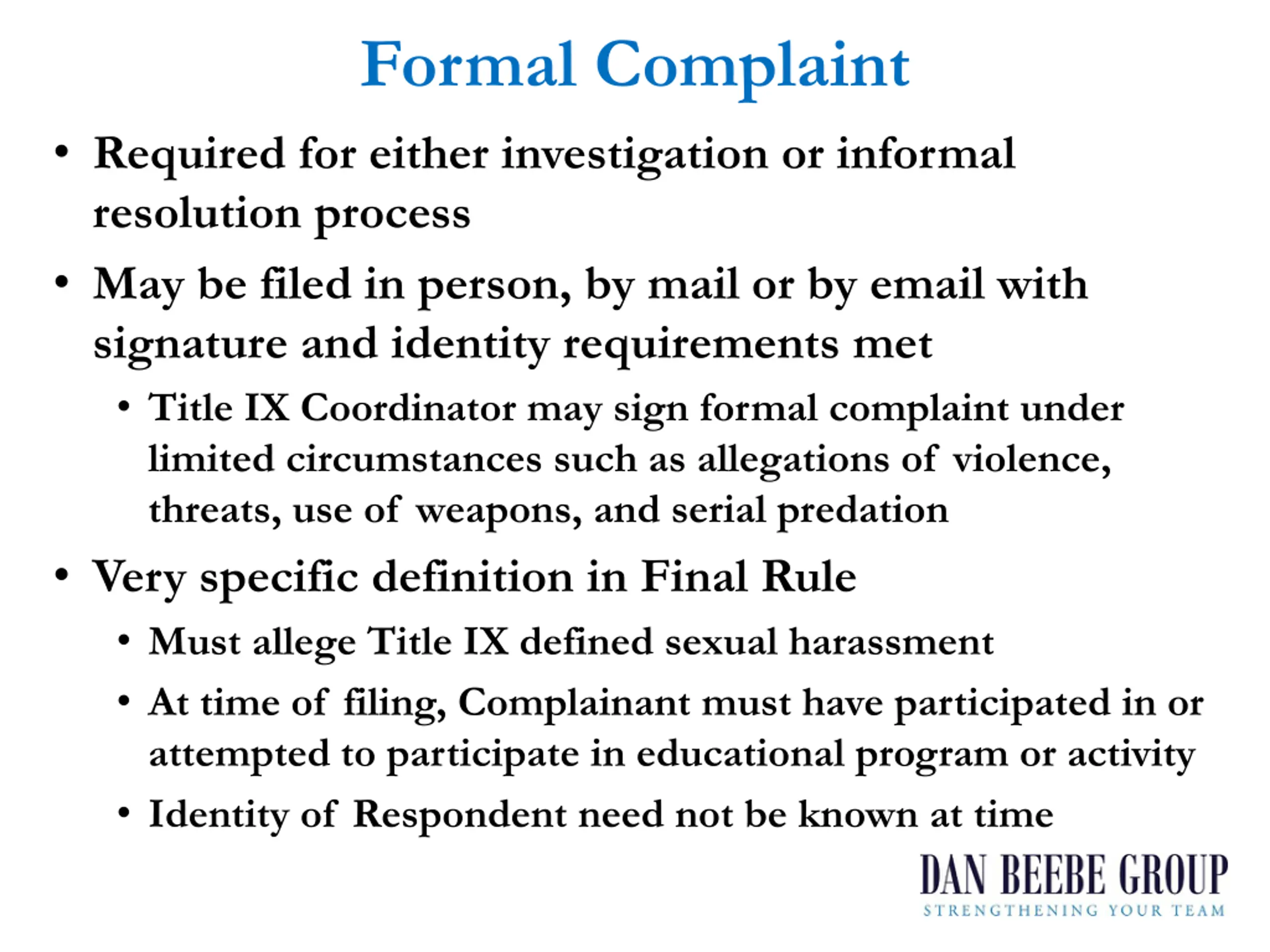 Formal Complaint

• Required for either investigation or informal resolution process

• May be filed in person, by mail or by email with signature and identity requirements met

• Title IX Coordinator may sign formal complaint under limited circumstances such as allegations of violence, threats, use of weapons, and serial predation

• Very specific definition in Final Rule

• Must allege Title IX defined sexual harassment

• At time of filing, Complainant must have participated in or attempted to participate in educational program or activity

• Identity of Respondent need not be known at time

DAN BEEBE GROUP
STRENGTHENING YOUR TEAM